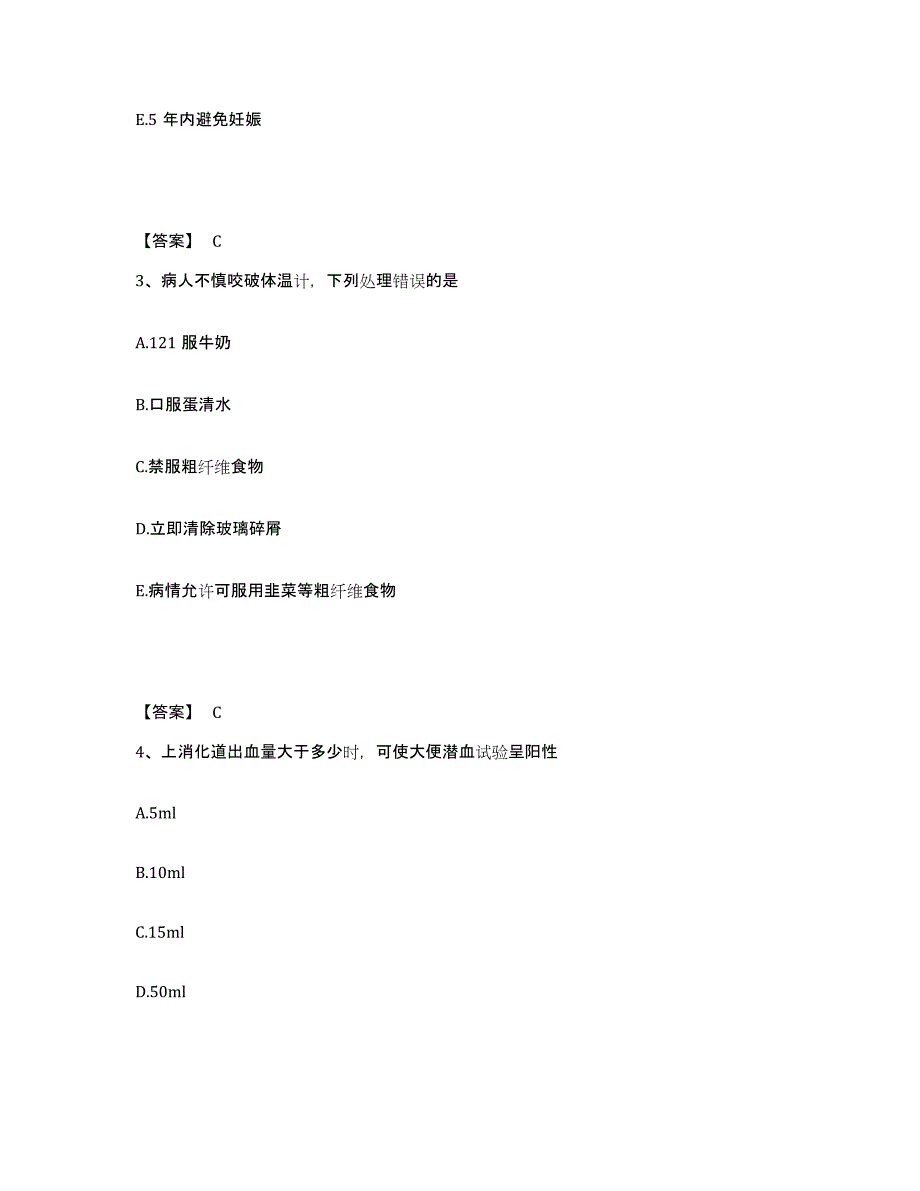 E.5 年内避免妊娠

【答案】 C

3、病人不慎咬破体温计，下列处理错误的是

A.121 服牛奶

B.口服蛋清水

C.禁服粗纤维食物

D.立即清除玻璃碎屑

E.病情允许可服用韭菜等粗纤维食物

【答案】 C

4、上消化道出血量大于多少时，可使大便潜血试验呈阳性

A.5ml

B.10ml

C.15ml

D.50ml